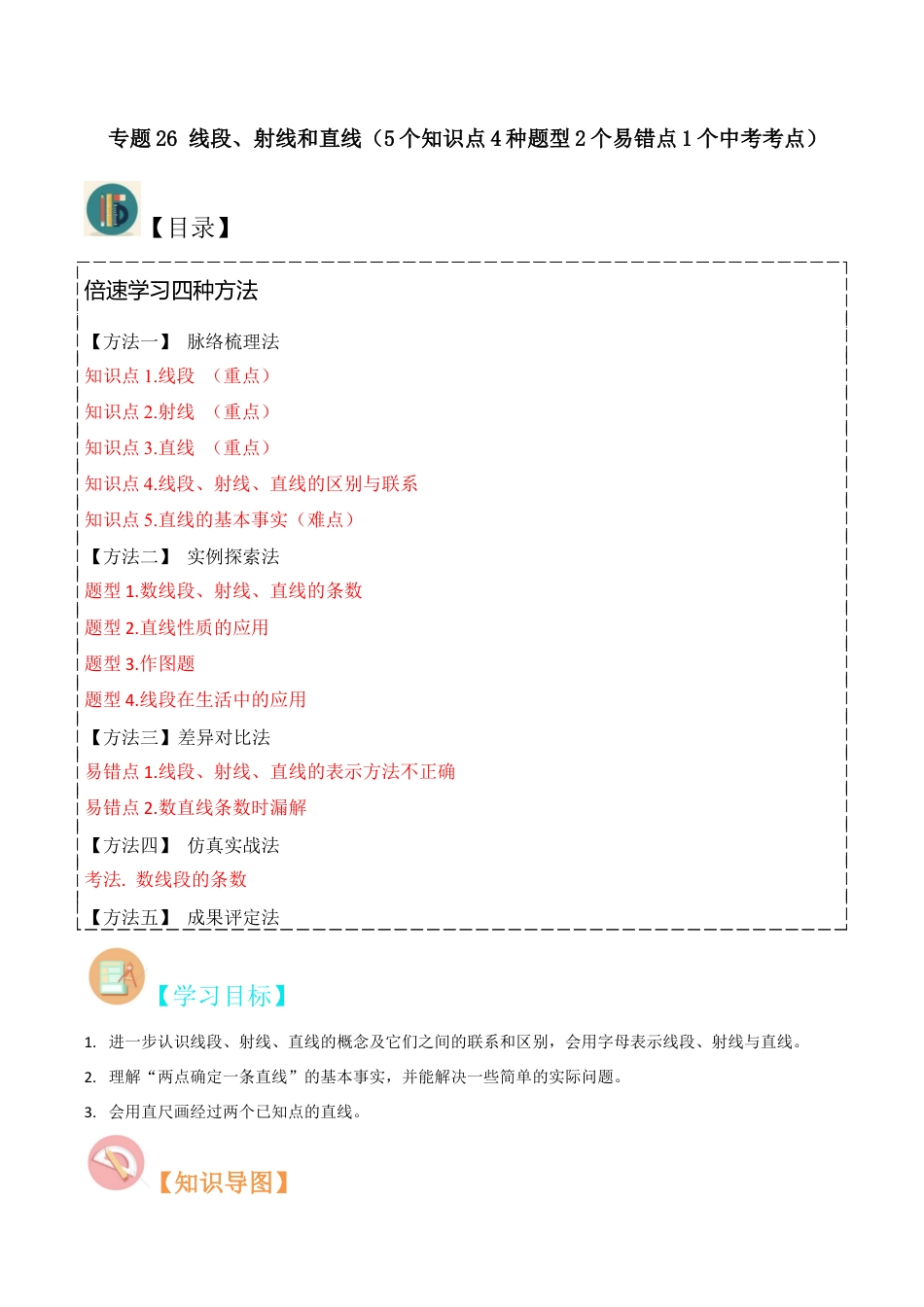 专题 26 线段、射线和直线（5 个知识点 4 种题型 2 个易错点 1 个中考考点）

【目录】

倍速学习四种方法

【方法一】 脉络梳理法

知识点 1.线段 （重点）

知识点 2.射线 （重点）

知识点 3.直线 （重点）

知识点 4.线段、射线、直线的区别与联系

知识点 5.直线的基本事实（难点）

【方法二】 实例探索法

题型 1.数线段、射线、直线的条数

题型 2.直线性质的应用

题型 3.作图题

题型 4.线段在生活中的应用

【方法三】差异对比法

易错点 1.线段、射线、直线的表示方法不正确

易错点 2.数直线条数时漏解

【方法四】 仿真实战法

考法. 数线段的条数

【方法五】 成果评定法

【学习目标】

1. 进一步认识线段、射线、直线的概念及它们之间的联系和区别，会用字母表示线段、射线与直线。

2. 理解“两点确定一条直线”的基本事实，并能解决一些简单的实际问题。

3. 会用直尺画经过两个已知点的直线。

【知识导图】